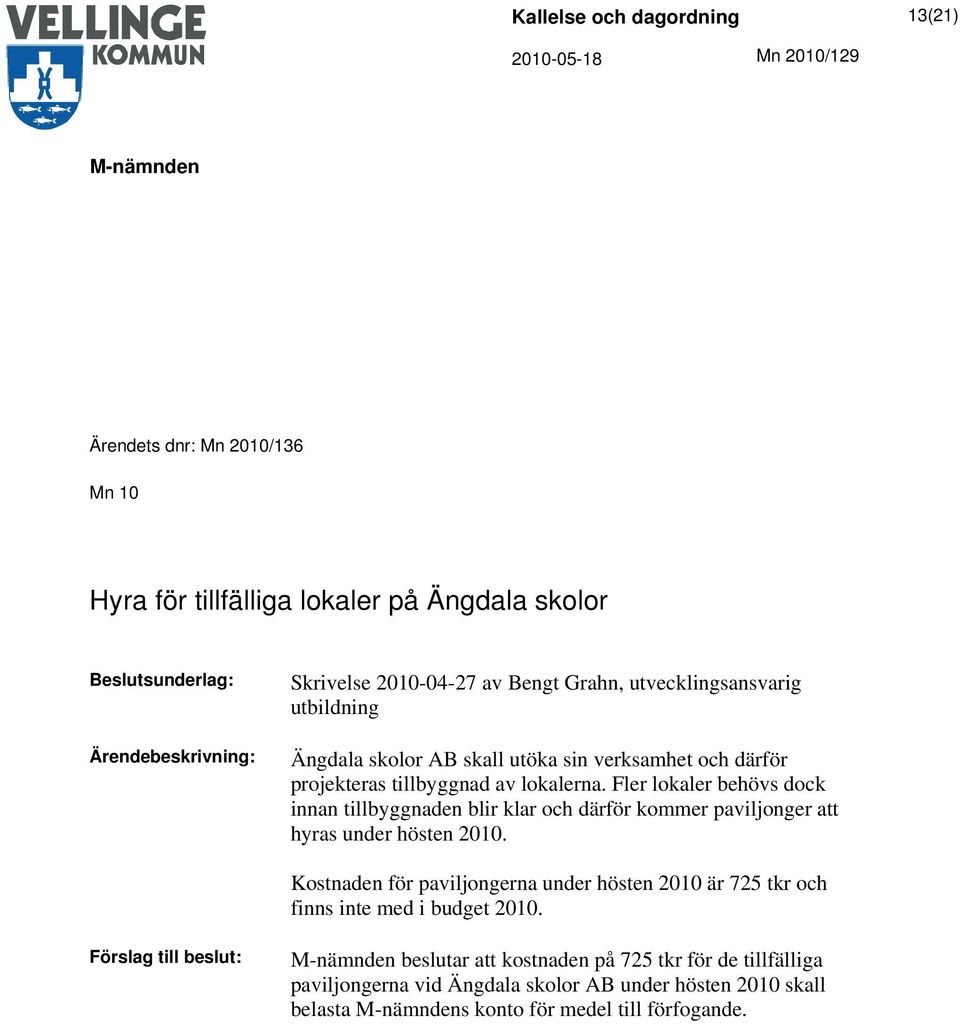 VELLINGE KOMMUN

Kallelse och dagordning

13(21)

2010-05-18

Mn 2010/129

M-nämnden

Ärendets dnr: Mn 2010/136

Mn 10

Hyra för tillfälliga lokaler på Ängdala skolor

Beslutsunderlag:

Skrivelse 2010-04-27 av Bengt Grahn, utvecklingsansvarig utbildning

Ärendebeskrivning:

Ängdala skolor AB skall utöka sin verksamhet och därför projekteras tillbyggnad av lokalerna. Fler lokaler behövs dock innan tillbyggnaden blir klar och därför kommer paviljonger att hyras under hösten 2010.

Kostnaden för paviljongerna under hösten 2010 är 725 tkr och finns inte med i budget 2010.

Förslag till beslut:

M-nämnden beslutar att kostnaden på 725 tkr för de tillfälliga paviljongerna vid Ängdala skolor AB under hösten 2010 skall belasta M-nämndens konto för medel till förfogande.